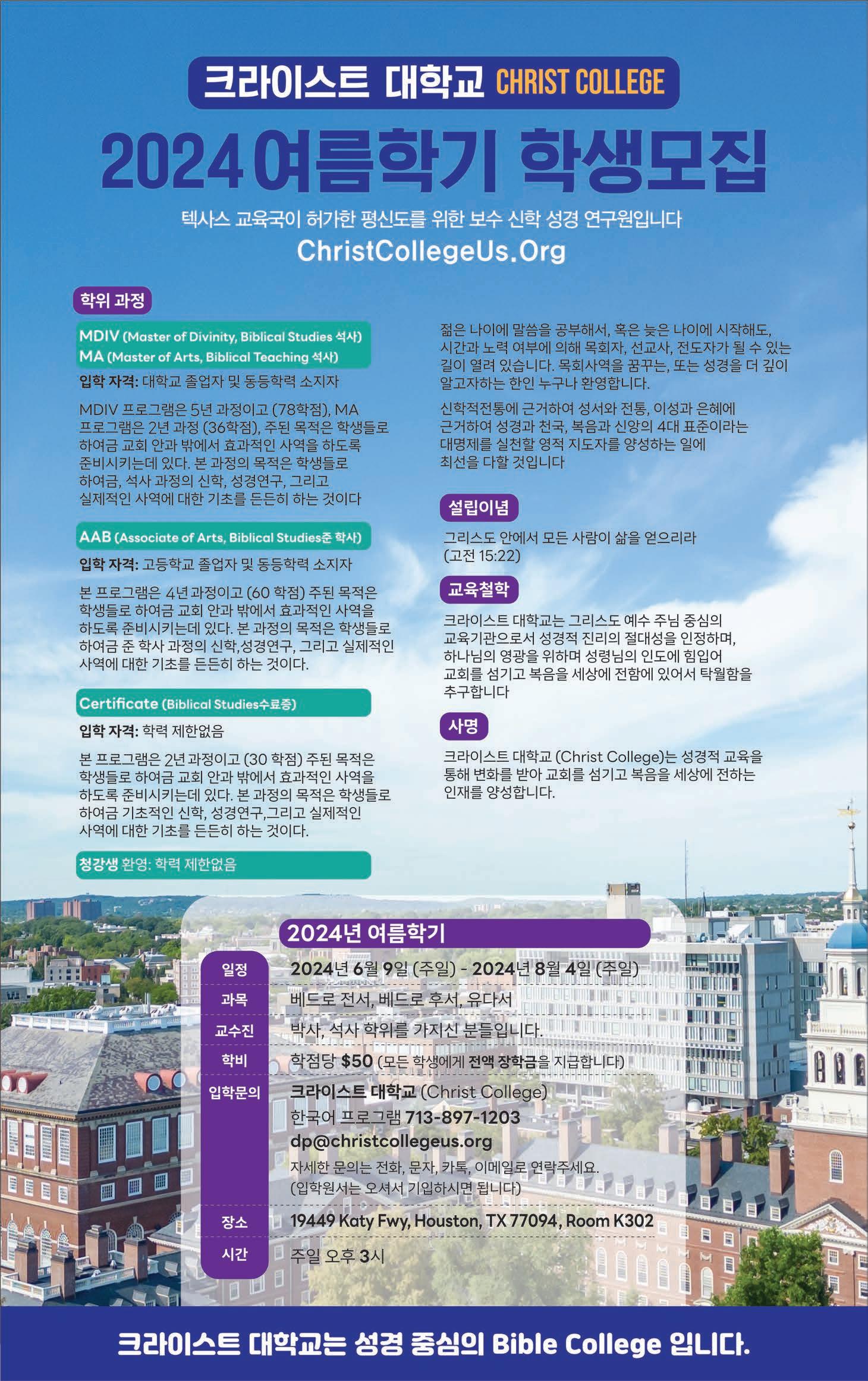 크라이스트 대학교 CHRIST COLLEGE

2024 여름학기 학생모집

텍사스 교육국이 허가한 평신도를 위한 보수 신학 성경 연구원입니다
ChristCollegeUs.Org

학위 과정

MDIV (Master of Divinity, Biblical Studies 석사)
MA (Master of Arts, Biblical Teaching 석사)

입학 자격: 대학교 졸업자 및 동등학력 소지자

MDIV 프로그램은 5년 과정이고 (78학점), MA 프로그램은 2년 과정 (36학점), 주된 목적은 학생들로 하여금 교회 안과 밖에서 효과적인 사역을 하도록 준비시키는데 있다. 본 과정의 목적은 학생들로 하여금, 석사 과정의 신학, 성경연구, 그리고 실제적인 사역에 대한 기초를 든든히 하는 것이다

AAB (Associate of Arts, Biblical Studies준 학사)

입학 자격: 고등학교 졸업자 및 동등학력 소지자

본 프로그램은 4년 과정이고 (60 학점) 주된 목적은 학생들로 하여금 교회 안과 밖에서 효과적인 사역을 하도록 준비시키는데 있다. 본 과정의 목적은 학생들로 하여금 준 학사 과정의 신학,성경연구, 그리고 실제적인 사역에 대한 기초를 든든히 하는 것이다.

Certificate (Biblical Studies수료증)

입학 자격: 학력 제한없음

본 프로그램은 2년 과정이고 (30 학점) 주된 목적은 학생들로 하여금 교회 안과 밖에서 효과적인 사역을 하도록 준비시키는데 있다. 본 과정의 목적은 학생들로 하여금 기초적인 신학, 성경연구,그리고 실제적인 사역에 대한 기초를 든든히 하는 것이다.

청강생 환영: 학력 제한없음

젊은 나이에 말씀을 공부해서, 혹은 늦은 나이에 시작해도, 시간과 노력 여부에 의해 목회자, 선교사, 전도자가 될 수 있는 길이 열려 있습니다. 목회사역을 꿈꾸는, 또는 성경을 더 깊이 알고자하는 한인 누구나 환영합니다.

신학적전통에 근거하여 성서와 전통, 이성과 은혜에 근거하여 성경과 천국, 복음과 신앙의 4대 표준이라는 대명제를 실천할 영적 지도자를 양성하는 일에 최선을 다할 것입니다

설립이념

그리스도 안에서 모든 사람이 삶을 얻으리라 (고전 15:22)

교육철학

크라이스트 대학교는 그리스도 예수 주님 중심의 교육기관으로서 성경적 진리의 절대성을 인정하며, 하나님의 영광을 위하며 성령님의 인도에 힘입어 교회를 섬기고 복음을 세상에 전함에 있어서 탁월함을 추구합니다

사명

크라이스트 대학교 (Christ College)는 성경적 교육을 통해 변화를 받아 교회를 섬기고 복음을 세상에 전하는 인재를 양성합니다.

2024년 여름학기

| 일정 | 2024년 6월 9일 (주일) - 2024년 8월 4일 (주일) |
|---|---|
| 과목 | 베드로 전서, 베드로 후서, 유다서 |
| 교수진 | 박사, 석사 학위를 가지신 분들입니다. |
| 학비 | 학점당 $50 (모든 학생에게 전액 장학금을 지급합니다) |
| 입학문의 | 크라이스트 대학교 (Christ College) 한국어 프로그램 713-897-1203 dp@christcollegeus.org 자세한 문의는 전화, 문자, 카톡, 이메일로 연락주세요. (입학원서는 오셔서 기입하시면 됩니다) |
| 장소 | 19449 Katy Fwy, Houston, TX 77094, Room K302 |
| 시간 | 주일 오후 3시 |

크라이스트 대학교는 성경 중심의 Bible College 입니다.